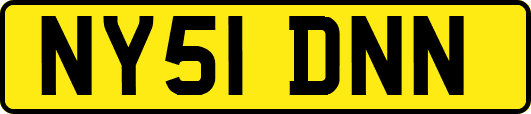 NY51 DNN